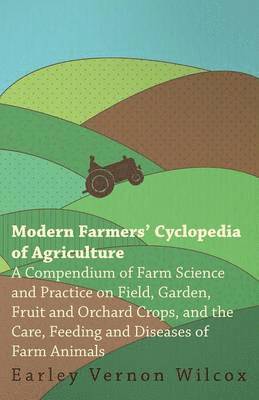 Modern Farmers' Cyclopedia of Agriculture

A Compendium of Farm Science and Practice on Field, Garden, Fruit and Orchard Crops, and the Care, Feeding and Diseases of Farm Animals

Earley Vernon Wilcox